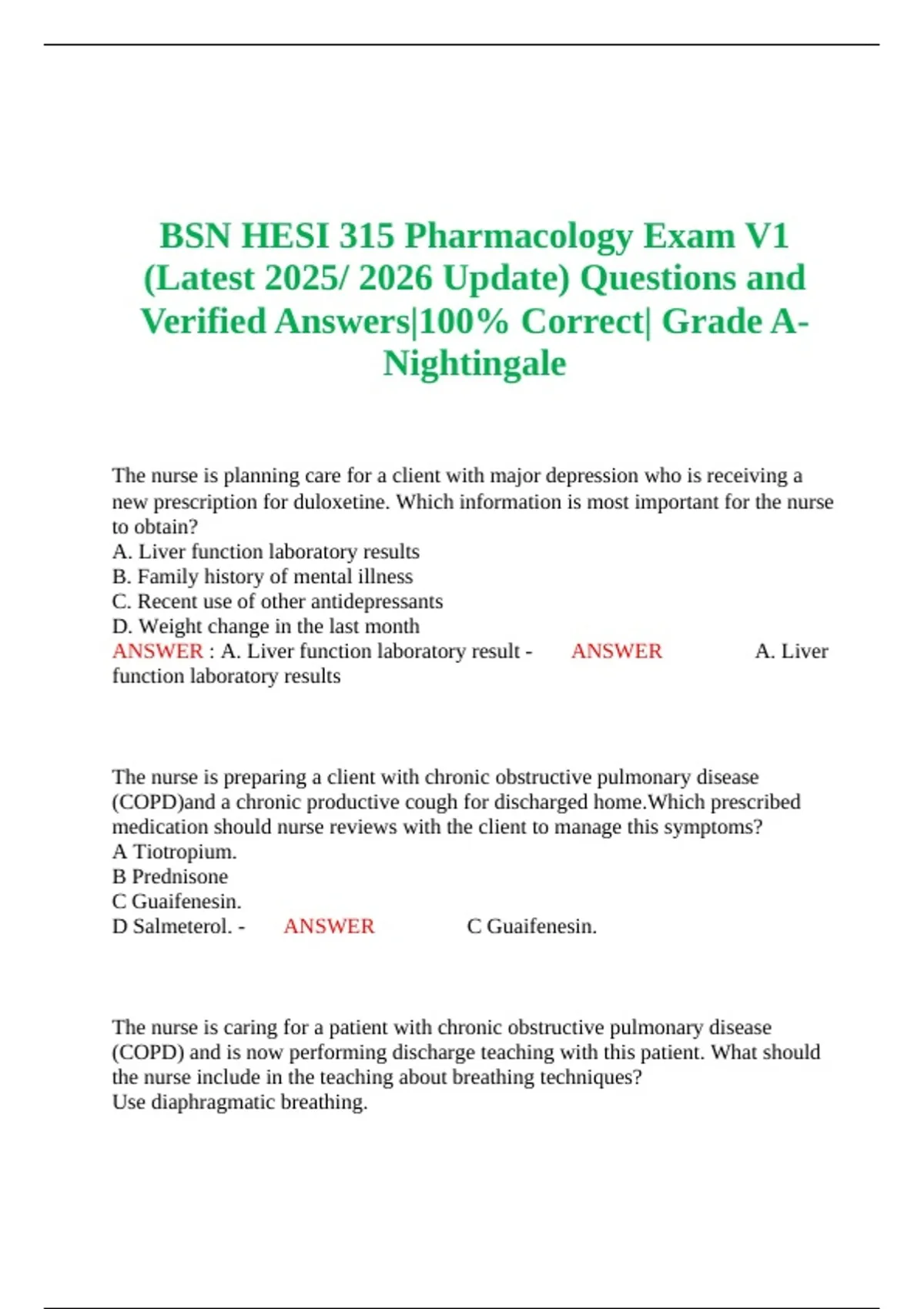 BSN HESI 315 Pharmacology Exam V1 (Latest 2025/ 2026 Update) Questions and Verified Answers|100% Correct| Grade A-Nightingale

The nurse is planning care for a client with major depression who is receiving a new prescription for duloxetine. Which information is most important for the nurse to obtain?
A. Liver function laboratory results
B. Family history of mental illness
C. Recent use of other antidepressants
D. Weight change in the last month
ANSWER : A. Liver function laboratory result - ANSWER A. Liver function laboratory results

The nurse is preparing a client with chronic obstructive pulmonary disease (COPD)and a chronic productive cough for discharged home.Which prescribed medication should nurse reviews with the client to manage this symptoms?
A Tiotropium.
B Prednisone
C Guaifenesin.
D Salmeterol. - ANSWER C Guaifenesin.

The nurse is caring for a patient with chronic obstructive pulmonary disease (COPD) and is now performing discharge teaching with this patient. What should the nurse include in the teaching about breathing techniques?
Use diaphragmatic breathing.